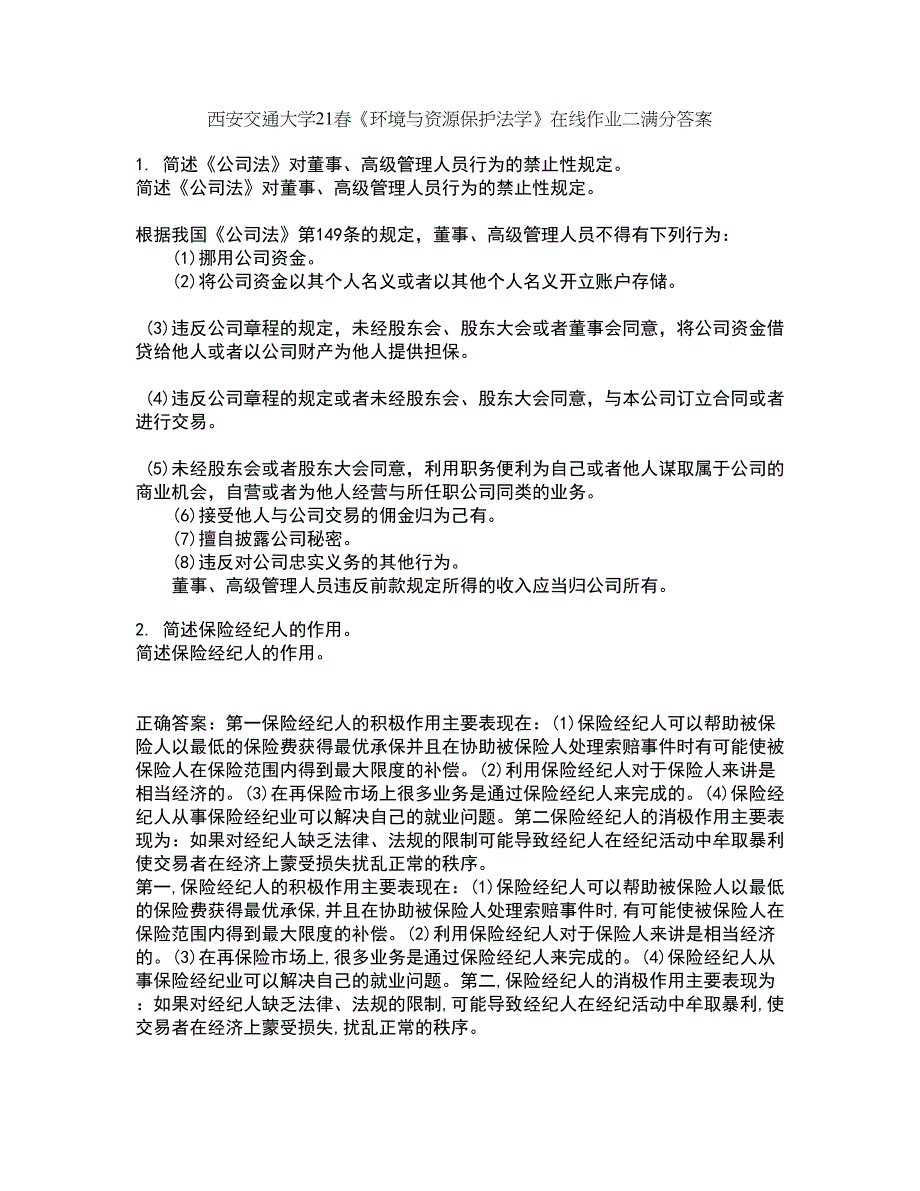 西安交通大学21春《环境与资源保护法学》在线作业二满分答案

1. 简述《公司法》对董事、高级管理人员行为的禁止性规定。
简述《公司法》对董事、高级管理人员行为的禁止性规定。

根据我国《公司法》第149条的规定，董事、高级管理人员不得有下列行为：
(1)挪用公司资金。
(2)将公司资金以其个人名义或者以其他个人名义开立账户存储。

(3)违反公司章程的规定，未经股东会、股东大会或者董事会同意，将公司资金借贷给他人或者以公司财产为他人提供担保。

(4)违反公司章程的规定或者未经股东会、股东大会同意，与本公司订立合同或者进行交易。

(5)未经股东会或者股东大会同意，利用职务便利为自己或者他人谋取属于公司的商业机会，自营或者为他人经营与所任职公司同类的业务。
(6)接受他人与公司交易的佣金归为己有。
(7)擅自披露公司秘密。
(8)违反对公司忠实义务的其他行为。
董事、高级管理人员违反前款规定所得的收入应当归公司所有。

2. 简述保险经纪人的作用。
简述保险经纪人的作用。

正确答案：第一保险经纪人的积极作用主要表现在：(1)保险经纪人可以帮助被保险人以最低的保险费获得最优承保并且在协助被保险人处理索赔事件时有可能使被保险人在保险范围内得到最大限度的补偿。(2)利用保险经纪人对于保险人来讲是相当经济的。(3)在再保险市场上很多业务是通过保险经纪人来完成的。(4)保险经纪人从事保险经纪业可以解决自己的就业问题。第二保险经纪人的消极作用主要表现为：如果对经纪人缺乏法律、法规的限制可能导致经纪人在经纪活动中牟取暴利使交易者在经济上蒙受损失扰乱正常的秩序。
第一,保险经纪人的积极作用主要表现在：(1)保险经纪人可以帮助被保险人以最低的保险费获得最优承保,并且在协助被保险人处理索赔事件时,有可能使被保险人在保险范围内得到最大限度的补偿。(2)利用保险经纪人对于保险人来讲是相当经济的。(3)在再保险市场上,很多业务是通过保险经纪人来完成的。(4)保险经纪人从事保险经纪业可以解决自己的就业问题。第二,保险经纪人的消极作用主要表现为：如果对经纪人缺乏法律、法规的限制,可能导致经纪人在经纪活动中牟取暴利,使交易者在经济上蒙受损失,扰乱正常的秩序。